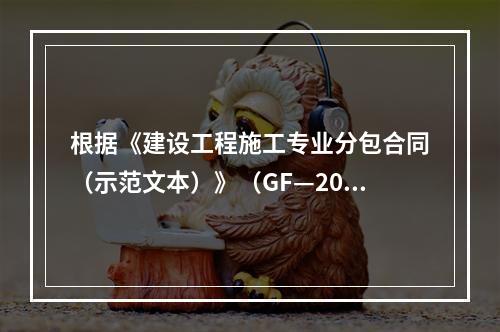 根据《建设工程施工专业分包合同（示范文本）》（GF—20...